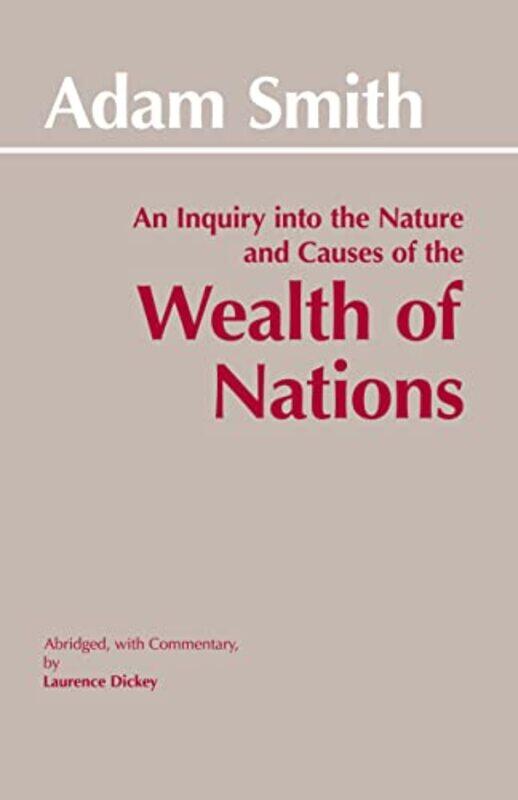 Adam Smith

An Inquiry into the Nature and Causes of the

Wealth of Nations

Abridged, with Commentary, by

Laurence Dickey